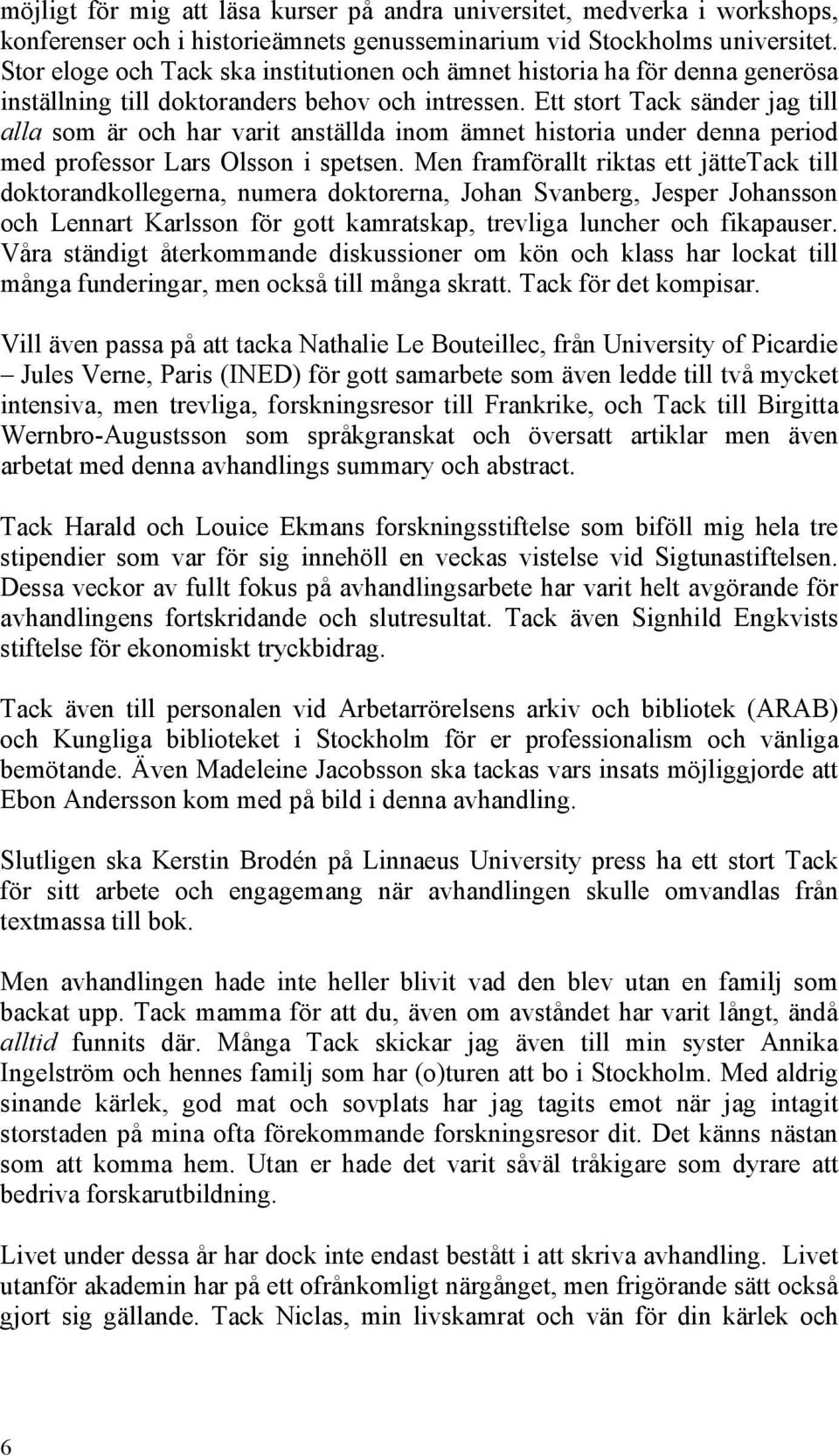 möjligt för mig att läsa kurser på andra universitet, medverka i workshops, konferenser och i historieämnets genusseminarium vid Stockholms universitet. Stor eloge och Tack ska institutionen och ämnet historia ha för denna generösa inställning till doktoranders behov och intressen. Ett stort Tack sänder jag till alla som är och har varit anställda inom ämnet historia under denna period med professor Lars Olsson i spetsen. Men framförallt riktas ett jätteTack till doktorandkollegerna, numera doktorerna, Johan Svanberg, Jesper Johansson och Lennart Karlsson för gott kamratskap, trevliga luncher och fikapauser. Våra ständigt återkommande diskussioner om kön och klass har lockat till många funderingar, men också till många skratt. Tack för det kompisar.

Vill även passa på att tacka Nathalie Le Bouteillec, från University of Picardie – Jules Verne, Paris (INED) för gott samarbete som även ledde till två mycket intensiva, men trevliga, forskningsresor till Frankrike, och Tack till Birgitta Wernbro-Augustsson som språkgranskat och översatt artiklar men även arbetat med denna avhandlings summary och abstract.

Tack Harald och Louice Ekmans forskningsstiftelse som biföll mig hela tre stipendier som var för sig innehöll en veckas vistelse vid Sigtunastiftelsen. Dessa veckor av fullt fokus på avhandlingsarbete har varit helt avgörande för avhandlingens fortskridande och slutresultat. Tack även Signhild Engkvists stiftelse för ekonomiskt tryckbidrag.

Tack även till personalen vid Arbetarrörelsens arkiv och bibliotek (ARAB) och Kungliga biblioteket i Stockholm för er professionalism och vänliga bemötande. Även Madeleine Jacobsson ska tackas vars insats möjliggjorde att Ebon Andersson kom med på bild i denna avhandling.

Slutligen ska Kerstin Brodén på Linnaeus University press ha ett stort Tack för sitt arbete och engagemang när avhandlingen skulle omvandlas från textmassa till bok.

Men avhandlingen hade inte heller blivit vad den blev utan en familj som backat upp. Tack mamma för att du, även om avståndet har varit långt, ändå alltid funnits där. Många Tack skickar jag även till min syster Annika Ingelström och hennes familj som har (o)turen att bo i Stockholm. Med aldrig sinande kärlek, god mat och sovplats har jag tagits emot när jag intagit storstaden på mina ofta förekommande forskningsresor dit. Det känns nästan som att komma hem. Utan er hade det varit såväl tråkigare som dyrare att bedriva forskarutbildning.

Livet under dessa år har dock inte endast bestått i att skriva avhandling. Livet utanför akademin har på ett ofrånkomligt närgånget, men frigörande sätt också gjort sig gällande. Tack Niclas, min livskamrat och vän för din kärlek och

6